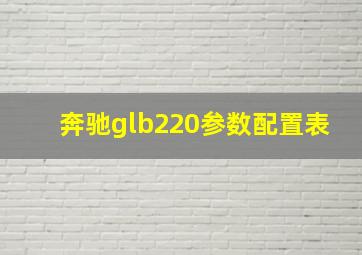 奔驰glb220参数配置表